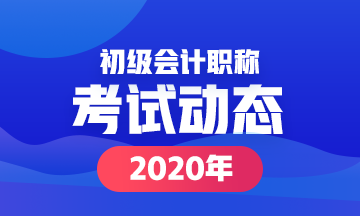 初级会计职称

考试动态

2020年